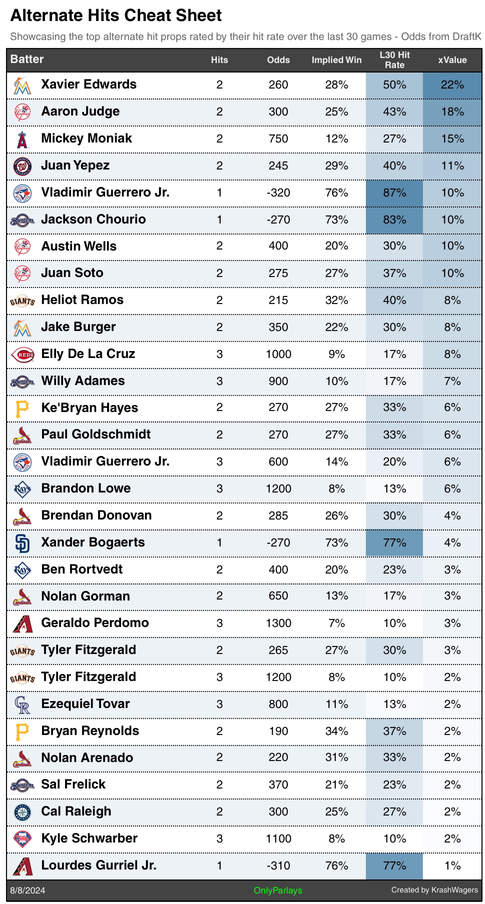 Alternate Hits Cheat Sheet

Showcasing the top alternate hit props rated by their hit rate over the last 30 games - Odds from DraftK

| Batter | Hits | Odds | Implied Win | L30 Hit Rate | xValue |
|---|---|---|---|---|---|
| Xavier Edwards | 2 | 260 | 28% | 50% | 22% |
| Aaron Judge | 2 | 300 | 25% | 43% | 18% |
| Mickey Moniak | 2 | 750 | 12% | 27% | 15% |
| Juan Yepez | 2 | 245 | 29% | 40% | 11% |
| Vladimir Guerrero Jr. | 1 | -320 | 76% | 87% | 10% |
| Jackson Chourio | 1 | -270 | 73% | 83% | 10% |
| Austin Wells | 2 | 400 | 20% | 30% | 10% |
| Juan Soto | 2 | 275 | 27% | 37% | 10% |
| Heliot Ramos | 2 | 215 | 32% | 40% | 8% |
| Jake Burger | 2 | 350 | 22% | 30% | 8% |
| Elly De La Cruz | 3 | 1000 | 9% | 17% | 8% |
| Willy Adames | 3 | 900 | 10% | 17% | 7% |
| Ke'Bryan Hayes | 2 | 270 | 27% | 33% | 6% |
| Paul Goldschmidt | 2 | 270 | 27% | 33% | 6% |
| Vladimir Guerrero Jr. | 3 | 600 | 14% | 20% | 6% |
| Brandon Lowe | 3 | 1200 | 8% | 13% | 6% |
| Brendan Donovan | 2 | 285 | 26% | 30% | 4% |
| Xander Bogaerts | 1 | -270 | 73% | 77% | 4% |
| Ben Rortvedt | 2 | 400 | 20% | 23% | 3% |
| Nolan Gorman | 2 | 650 | 13% | 17% | 3% |
| Geraldo Perdomo | 3 | 1300 | 7% | 10% | 3% |
| Tyler Fitzgerald | 2 | 265 | 27% | 30% | 3% |
| Tyler Fitzgerald | 3 | 1200 | 8% | 10% | 2% |
| Ezequiel Tovar | 3 | 800 | 11% | 13% | 2% |
| Bryan Reynolds | 2 | 190 | 34% | 37% | 2% |
| Nolan Arenado | 2 | 220 | 31% | 33% | 2% |
| Sal Frelick | 2 | 370 | 21% | 23% | 2% |
| Cal Raleigh | 2 | 300 | 25% | 27% | 2% |
| Kyle Schwarber | 3 | 1100 | 8% | 10% | 2% |
| Lourdes Gurriel Jr. | 1 | -310 | 76% | 77% | 1% |

8/8/2024 OnlyParlays Created by KrashWagers